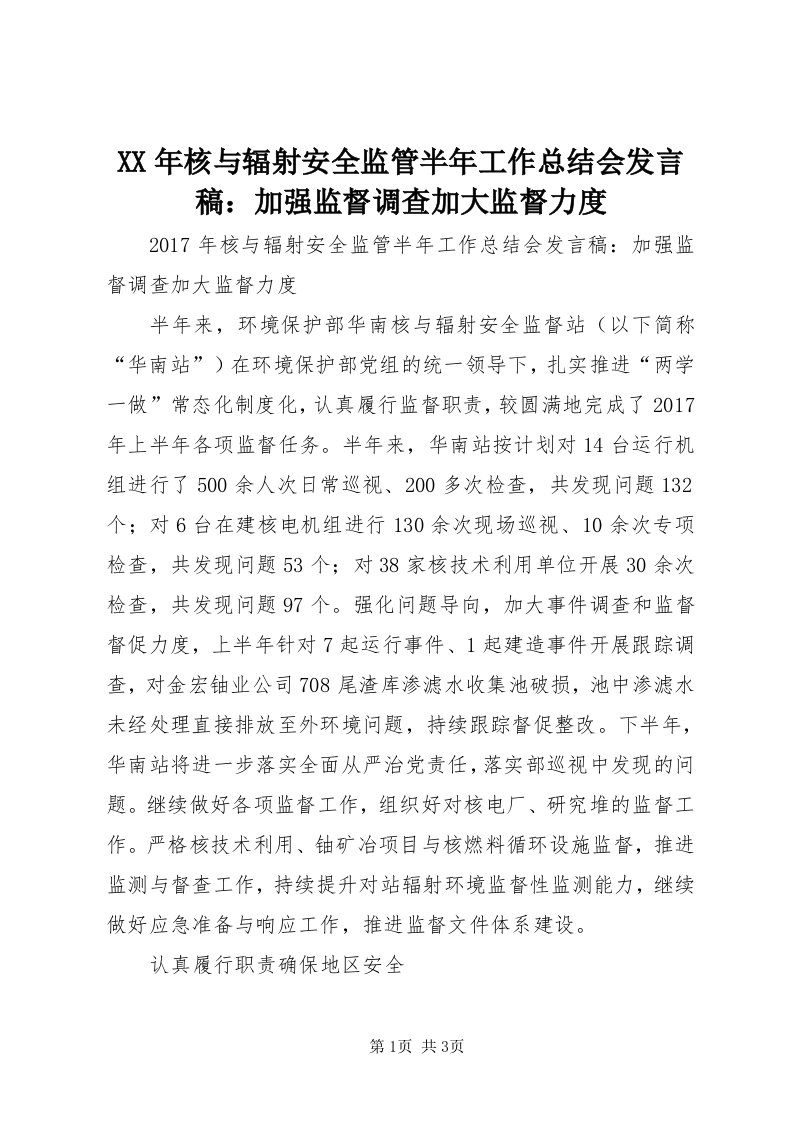 XX 年核与辐射安全监管半年工作总结会发言稿：加强监督调查加大监督力度

2017 年核与辐射安全监管半年工作总结会发言稿：加强监督调查加大监督力度

半年来，环境保护部华南核与辐射安全监督站（以下简称“华南站”）在环境保护部党组的统一领导下，扎实推进“两学一做”常态化制度化，认真履行监督职责，较圆满地完成了 2017 年上半年各项监督任务。半年来，华南站按计划对 14 台运行机组进行了 500 余人次日常巡视、200 多次检查，共发现问题 132 个；对 6 台在建核电机组进行 130 余次现场巡视、10 余次专项检查，共发现问题 53 个；对 38 家核技术利用单位开展 30 余次检查，共发现问题 97 个。强化问题导向，加大事件调查和监督督促力度，上半年针对 7 起运行事件、1 起建造事件开展跟踪调查，对金宏铀业公司 708 尾渣库渗滤水收集池破损，池中渗滤水未经处理直接排放至外环境问题，持续跟踪督促整改。下半年，华南站将进一步落实全面从严治党责任，落实部巡视中发现的问题。继续做好各项监督工作，组织好对核电厂、研究堆的监督工作。严格核技术利用、铀矿冶项目与核燃料循环设施监督，推进监测与督查工作，持续提升对站辐射环境监督性监测能力，继续做好应急准备与响应工作，推进监督文件体系建设。

认真履行职责确保地区安全

第 1页 共 3页